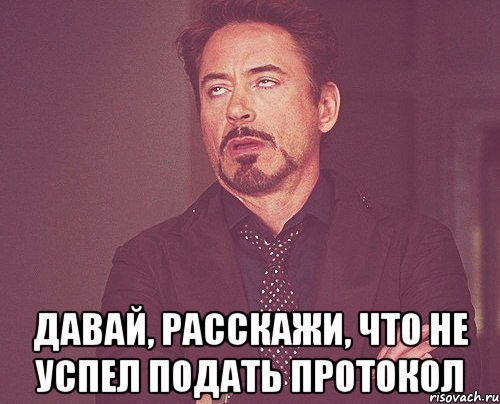 ДАВАЙ, РАССКАЖИ, ЧТО НЕ УСПЕЛ ПОДАТЬ ПРОТОКОЛ

risovach.ru